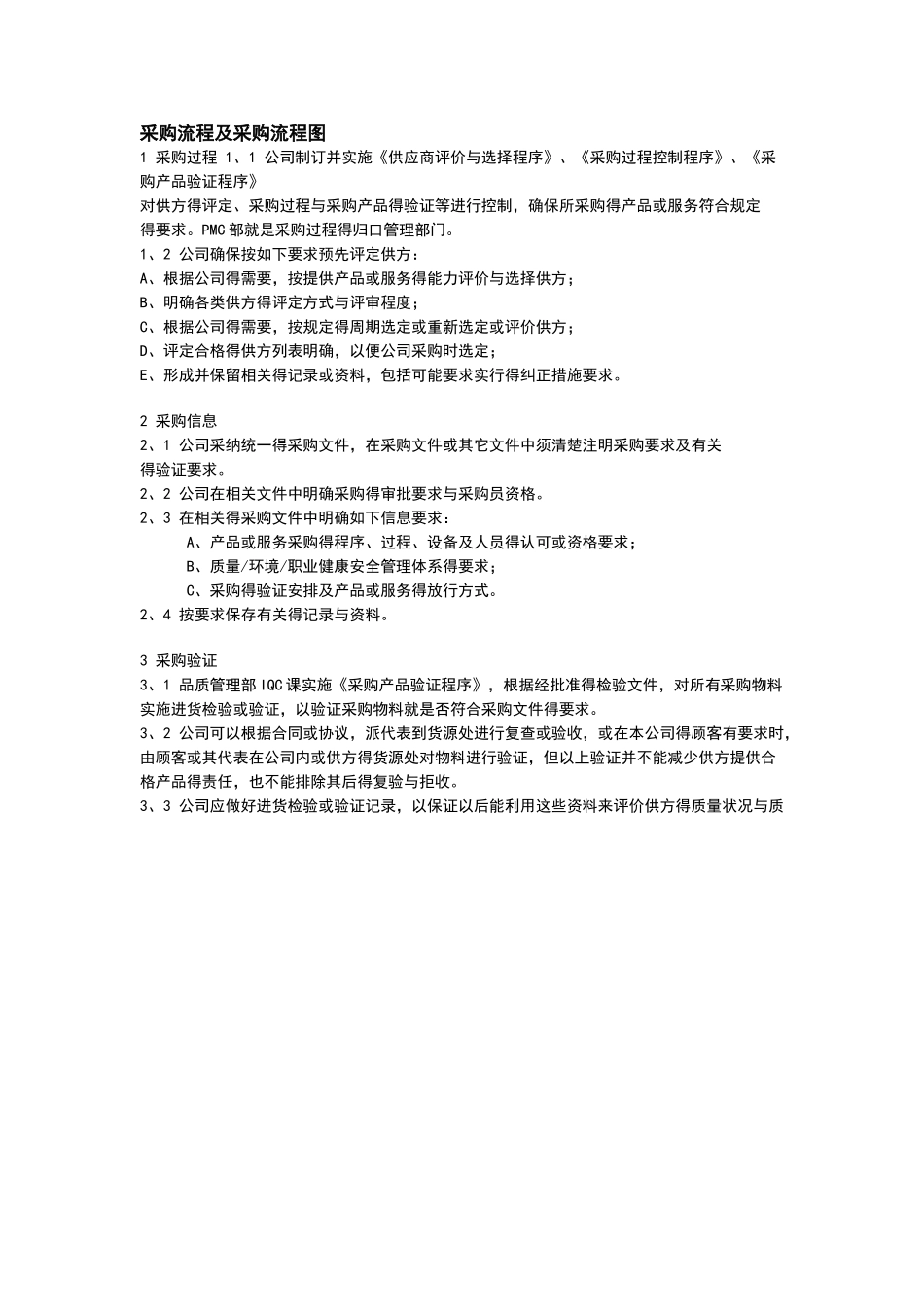 采购流程及采购流程图

1 采购过程 1、1 公司制订并实施《供应商评价与选择程序》、《采购过程控制程序》、《采购产品验证程序》

对供方得评定、采购过程与采购产品得验证等进行控制，确保所采购得产品或服务符合规定得要求。PMC 部就是采购过程得归口管理部门。

1、2 公司确保按如下要求预先评定供方：

A、根据公司得需要，按提供产品或服务得能力评价与选择供方；

B、明确各类供方得评定方式与评审程度；

C、根据公司得需要，按规定得周期选定或重新选定或评价供方；

D、评定合格得供方列表明确，以便公司采购时选定；

E、形成并保留相关得记录或资料，包括可能要求实行得纠正措施要求。

2 采购信息

2、1 公司采纳统一得采购文件，在采购文件或其它文件中须清楚注明采购要求及有关得验证要求。

2、2 公司在相关文件中明确采购得审批要求与采购员资格。

2、3 在相关得采购文件中明确如下信息要求：

A、产品或服务采购得程序、过程、设备及人员得认可或资格要求；

B、质量/环境/职业健康安全管理体系得要求；

C、采购得验证安排及产品或服务得放行方式。

2、4 按要求保存有关得记录与资料。

3 采购验证

3、1 品质管理部 IQC 课实施《采购产品验证程序》，根据经批准得检验文件，对所有采购物料实施进货检验或验证，以验证采购物料就是否符合采购文件得要求。

3、2 公司可以根据合同或协议，派代表到货源处进行复查或验收，或在本公司得顾客有要求时，由顾客或其代表在公司内或供方得货源处对物料进行验证，但以上验证并不能减少供方提供合格产品得责任，也不能排除其后得复验与拒收。

3、3 公司应做好进货检验或验证记录，以保证以后能利用这些资料来评价供方得质量状况与质